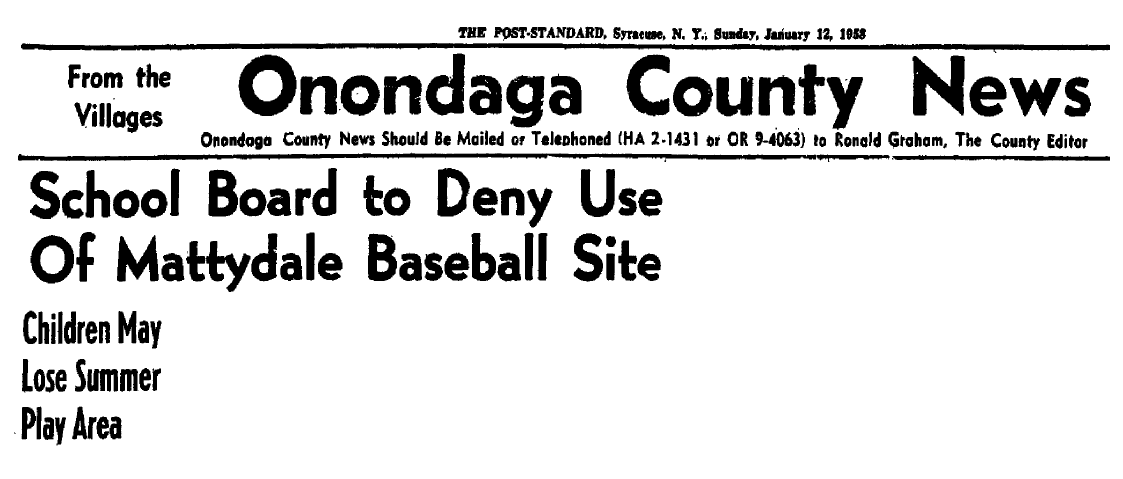 THE POST-STANDARD, Syracuse, N. Y., Sunday, January 12, 1958

From the Villages

Onondaga County News

Onondaga County News Should Be Mailed or Telephoned (HA 2-1431 or OR 9-4063) to Ronald Graham, The County Editor

School Board to Deny Use Of Mattydale Baseball Site

Children May
Lose Summer
Play Area